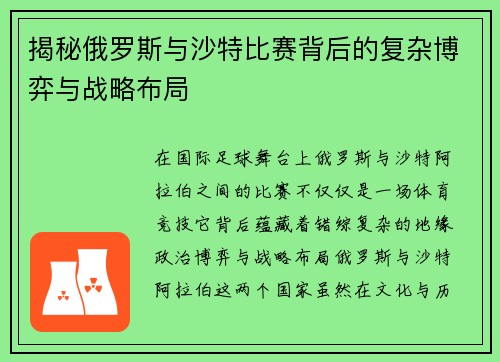 揭秘俄罗斯与沙特比赛背后的复杂博弈与战略布局

在国际足球舞台上俄罗斯与沙特阿拉伯之间的比赛不仅仅是一场体育竞技它背后蕴藏着错综复杂的地缘政治博弈与战略布局俄罗斯与沙特阿拉伯这两个国家虽然在文化与历